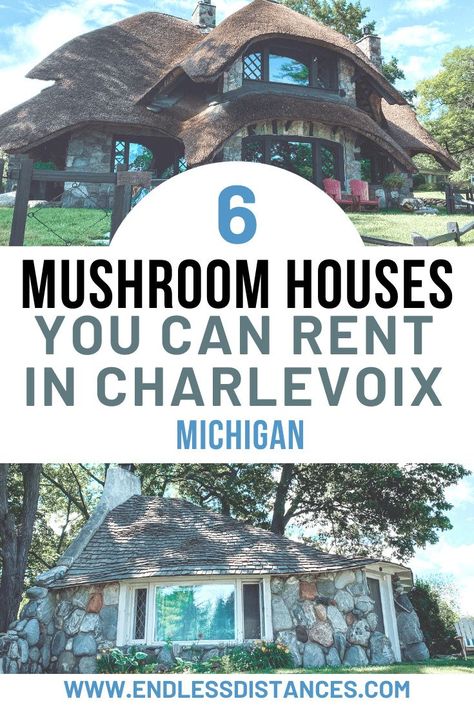 6

MUSHROOM HOUSES
YOU CAN RENT
IN CHARLEVOIX
MICHIGAN

WWW.ENDLESSDISTANCES.COM